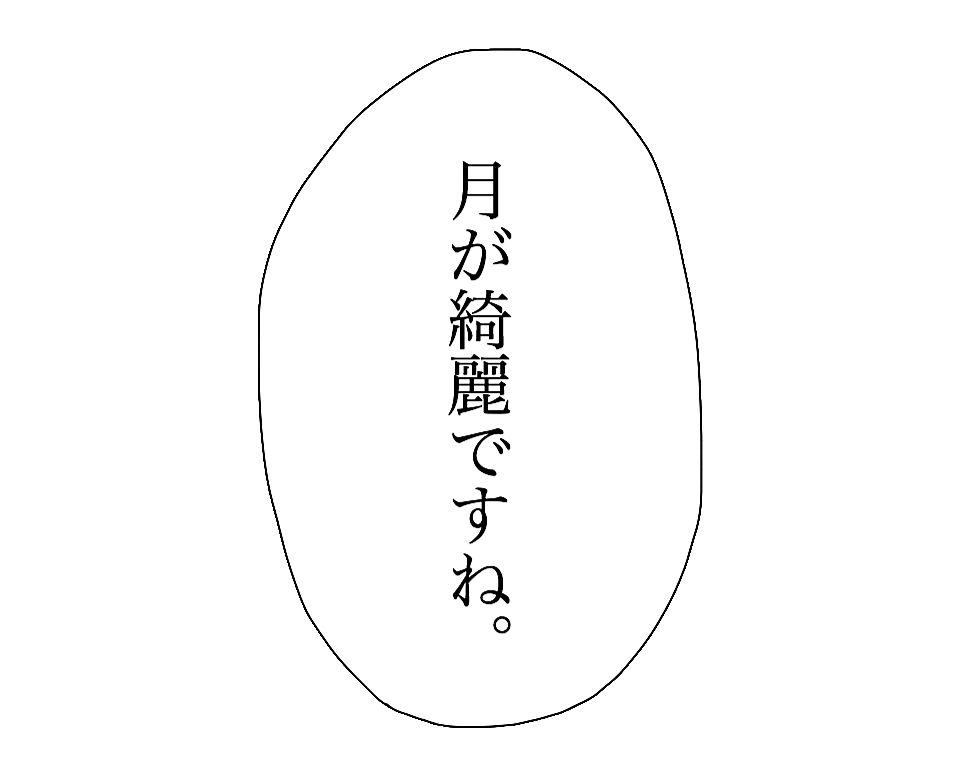 月が綺麗ですね。